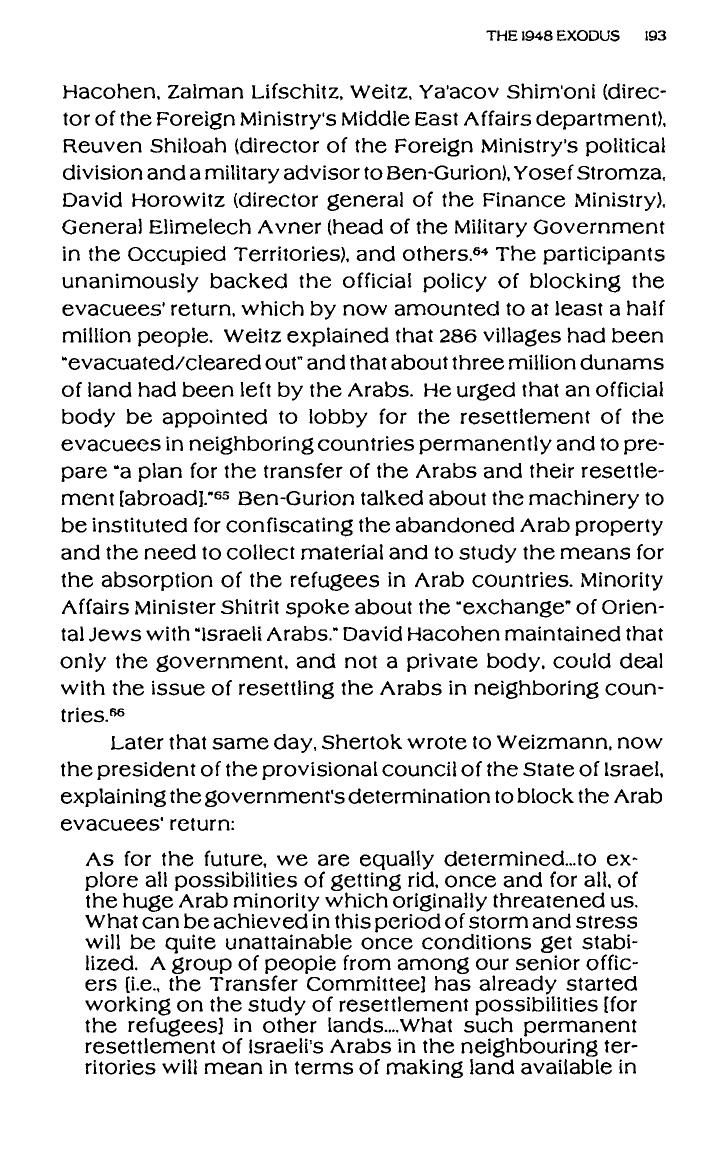 THE 1948 EXODUS 193

Hacohen, Zalman Lifschitz, Weitz, Ya'acov Shim'oni (director of the Foreign Ministry's Middle East Affairs department), Reuven Shiloah (director of the Foreign Ministry's political division and a military advisor to Ben-Gurion), Yosef Stromza, David Horowitz (director general of the Finance Ministry), General Elimelech Avner (head of the Military Government in the Occupied Territories), and others.$^{64}$ The participants unanimously backed the official policy of blocking the evacuees' return, which by now amounted to at least a half million people. Weitz explained that 286 villages had been "evacuated/cleared out" and that about three million dunams of land had been left by the Arabs. He urged that an official body be appointed to lobby for the resettlement of the evacuees in neighboring countries permanently and to prepare "a plan for the transfer of the Arabs and their resettlement [abroad]."$^{65}$ Ben-Gurion talked about the machinery to be instituted for confiscating the abandoned Arab property and the need to collect material and to study the means for the absorption of the refugees in Arab countries. Minority Affairs Minister Shitrit spoke about the "exchange" of Oriental Jews with "Israeli Arabs." David Hacohen maintained that only the government, and not a private body, could deal with the issue of resettling the Arabs in neighboring countries.$^{66}$

Later that same day, Shertok wrote to Weizmann, now the president of the provisional council of the State of Israel, explaining the government's determination to block the Arab evacuees' return:

As for the future, we are equally determined...to explore all possibilities of getting rid, once and for all, of the huge Arab minority which originally threatened us. What can be achieved in this period of storm and stress will be quite unattainable once conditions get stabilized. A group of people from among our senior officers [i.e., the Transfer Committee] has already started working on the study of resettlement possibilities [for the refugees] in other lands....What such permanent resettlement of Israeli's Arabs in the neighbouring territories will mean in terms of making land available in